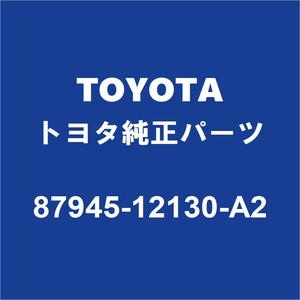 TOYOTA
トヨタ純正パーツ

87945-12130-A2